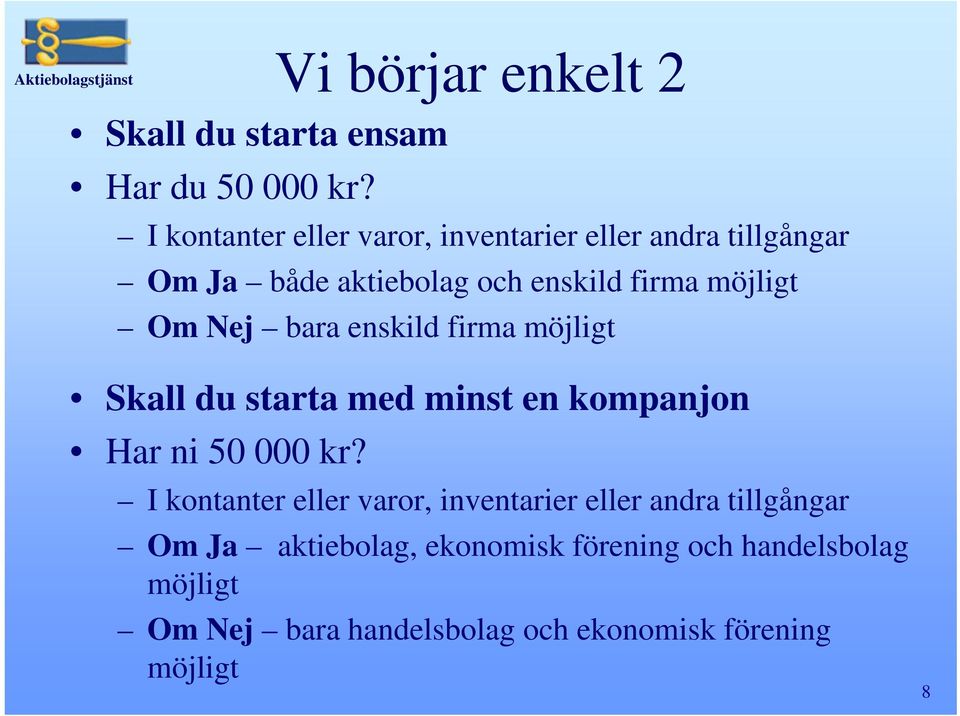 Aktiebolagstjänst

Vi börjar enkelt 2

• Skall du starta ensam
• Har du 50 000 kr?
– I kontanter eller varor, inventarier eller andra tillgångar
– Om Ja – både aktiebolag och enskild firma möjligt
– Om Nej – bara enskild firma möjligt

• Skall du starta med minst en kompanjon
• Har ni 50 000 kr?
– I kontanter eller varor, inventarier eller andra tillgångar
– Om Ja – aktiebolag, ekonomisk förening och handelsbolag möjligt
– Om Nej – bara handelsbolag och ekonomisk förening möjligt

8